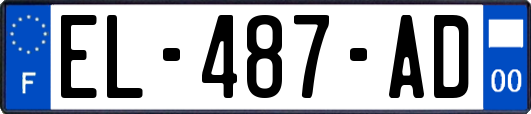 F
EL-487-AD
00